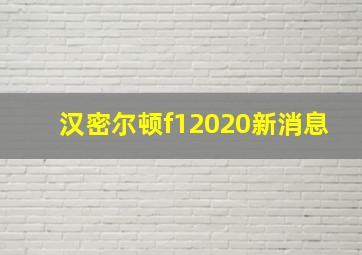 汉密尔顿f12020新消息